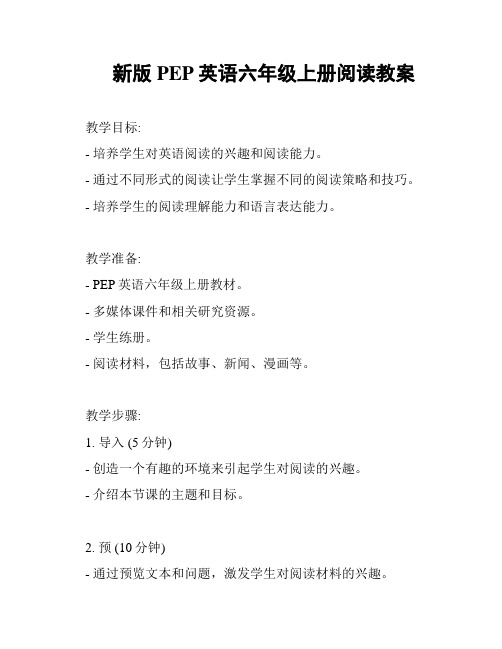 新版 PEP 英语六年级上册阅读教案

教学目标:

- 培养学生对英语阅读的兴趣和阅读能力。

- 通过不同形式的阅读让学生掌握不同的阅读策略和技巧。

- 培养学生的阅读理解能力和语言表达能力。

教学准备:

- PEP 英语六年级上册教材。

- 多媒体课件和相关研究资源。

- 学生练册。

- 阅读材料，包括故事、新闻、漫画等。

教学步骤:

1. 导入 (5 分钟)

- 创造一个有趣的环境来引起学生对阅读的兴趣。

- 介绍本节课的主题和目标。

2. 预 (10 分钟)

- 通过预览文本和问题，激发学生对阅读材料的兴趣。